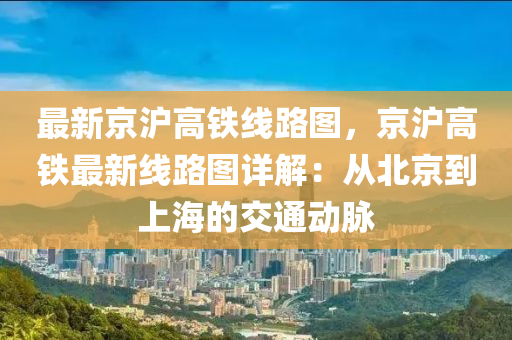 最新京沪高铁线路图，京沪高铁最新线路图详解：从北京到上海的交通动脉